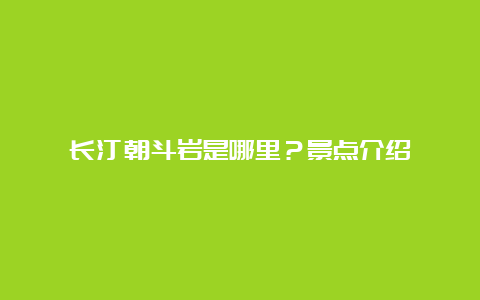 长汀朝斗岩是哪里？景点介绍